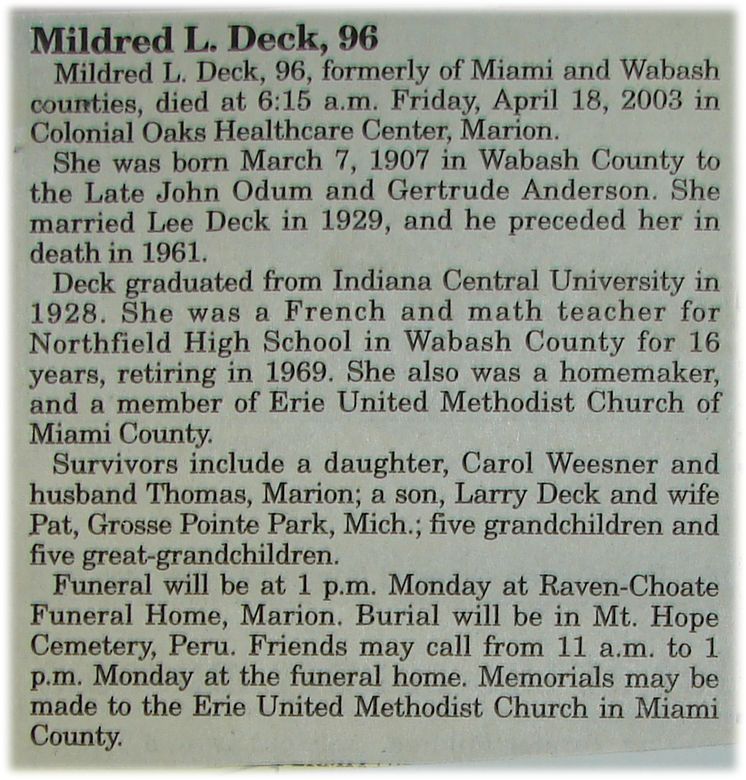 Mildred L. Deck, 96

Mildred L. Deck, 96, formerly of Miami and Wabash counties, died at 6:15 a.m. Friday, April 18, 2003 in Colonial Oaks Healthcare Center, Marion.

She was born March 7, 1907 in Wabash County to the Late John Odum and Gertrude Anderson. She married Lee Deck in 1929, and he preceded her in death in 1961.

Deck graduated from Indiana Central University in 1928. She was a French and math teacher for Northfield High School in Wabash County for 16 years, retiring in 1969. She also was a homemaker, and a member of Erie United Methodist Church of Miami County.

Survivors include a daughter, Carol Weesner and husband Thomas, Marion; a son, Larry Deck and wife Pat, Grosse Pointe Park, Mich.; five grandchildren and five great-grandchildren.

Funeral will be at 1 p.m. Monday at Raven-Choate Funeral Home, Marion. Burial will be in Mt. Hope Cemetery, Peru. Friends may call from 11 a.m. to 1 p.m. Monday at the funeral home. Memorials may be made to the Erie United Methodist Church in Miami County.